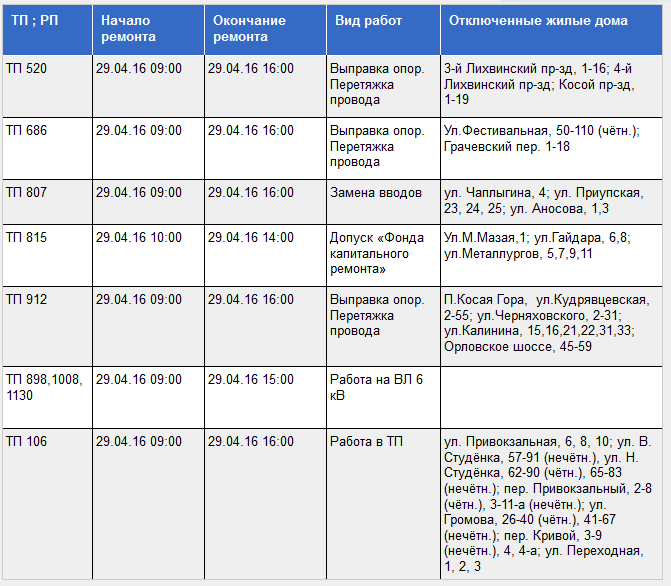 | ТП ; РП | Начало ремонта | Окончание ремонта | Вид работ | Отключенные жилые дома |
|---|---|---|---|---|
| ТП 520 | 29.04.16 09:00 | 29.04.16 16:00 | Выправка опор. Перетяжка провода | 3-й Лихвинский пр-зд, 1-16; 4-й Лихвинский пр-зд; Косой пр-зд, 1-19 |
| ТП 686 | 29.04.16 09:00 | 29.04.16 16:00 | Выправка опор. Перетяжка провода | Ул.Фестивальная, 50-110 (чётн.); Грачевский пер. 1-18 |
| ТП 807 | 29.04.16 09:00 | 29.04.16 16:00 | Замена вводов | ул. Чаплыгина, 4; ул. Приупская, 23, 24, 25; ул. Аносова, 1,3 |
| ТП 815 | 29.04.16 10:00 | 29.04.16 14:00 | Допуск «Фонда капитального ремонта» | Ул.М.Мазая,1; ул.Гайдара, 6,8; ул.Металлургов, 5,7,9,11 |
| ТП 912 | 29.04.16 09:00 | 29.04.16 16:00 | Выправка опор. Перетяжка провода | П.Косая Гора, ул.Кудрявцевская, 2-55; ул.Черняховского, 2-31; ул.Калинина, 15,16,21,22,31,33; Орловское шоссе, 45-59 |
| ТП 898,1008, 1130 | 29.04.16 09:00 | 29.04.16 15:00 | Работа на ВЛ 6 кВ | |
| ТП 106 | 29.04.16 09:00 | 29.04.16 16:00 | Работа в ТП | ул. Привокзальная, 6, 8, 10; ул. В. Студёнка, 57-91 (нечётн.), ул. Н. Студёнка, 62-90 (чётн.), 65-83 (нечётн.); пер. Привокзальный, 2-8 (чётн.), 3-11-а (нечётн.); ул. Громова, 26-40 (чётн.), 41-67 (нечётн.); пер. Кривой, 3-9 (нечётн.), 4, 4-а; ул. Переходная, 1, 2, 3 |